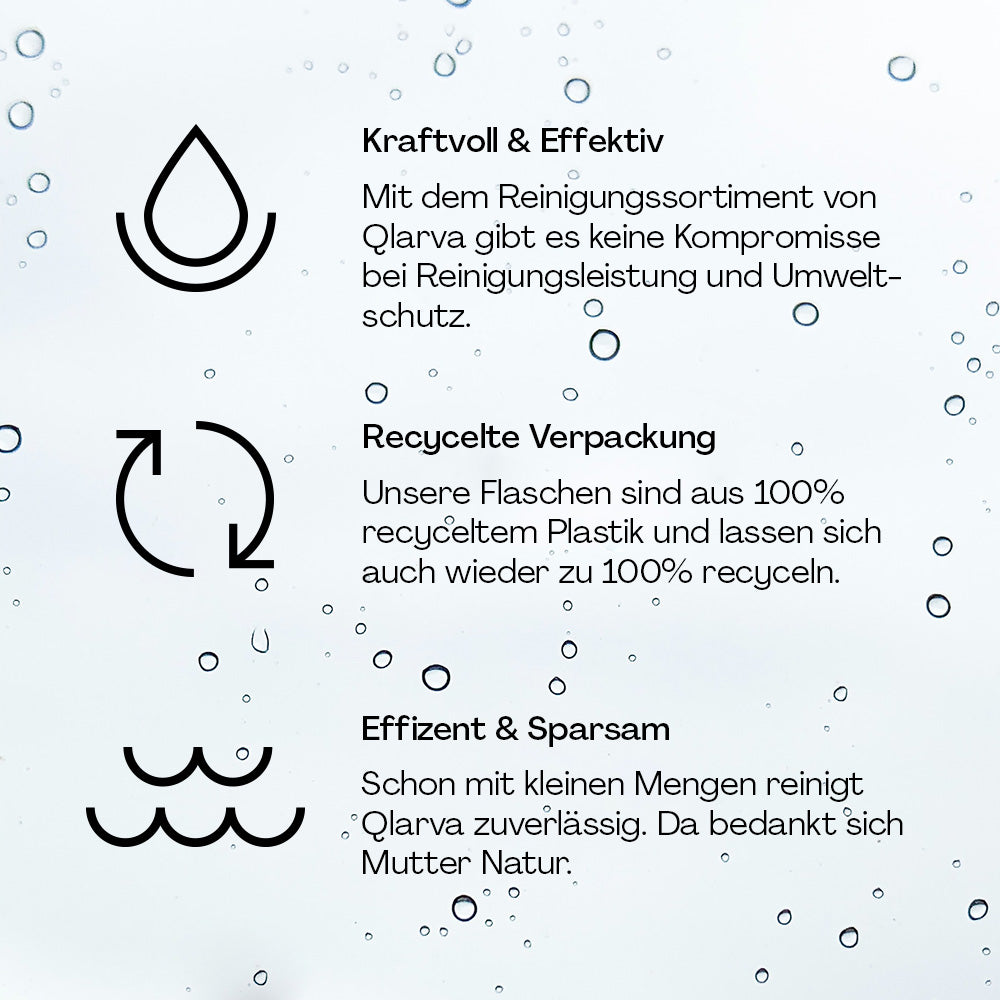 Kraftvoll & Effektiv

Mit dem Reinigungssortiment von Qlarva gibt es keine Kompromisse bei Reinigungsleistung und Umweltschutz.

Recycelte Verpackung

Unsere Flaschen sind aus 100% recyceltem Plastik und lassen sich auch wieder zu 100% recyceln.

Effizent & Sparsam

Schon mit kleinen Mengen reinigt Qlarva zuverlässig. Da bedankt sich Mutter Natur.